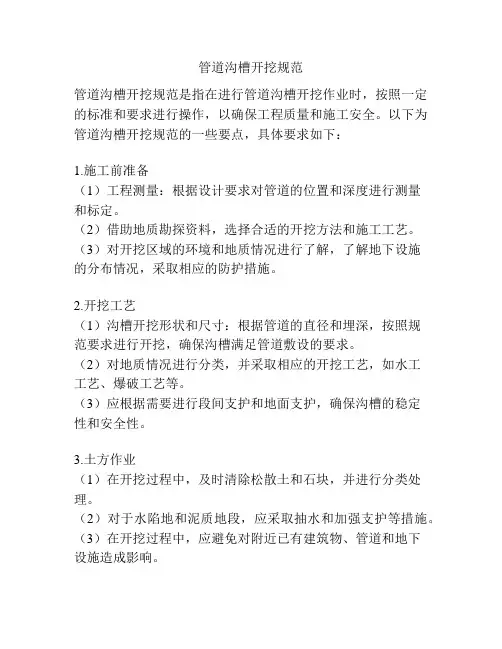 管道沟槽开挖规范

管道沟槽开挖规范是指在进行管道沟槽开挖作业时，按照一定的标准和要求进行操作，以确保工程质量和施工安全。以下为管道沟槽开挖规范的一些要点，具体要求如下：

1.施工前准备
（1）工程测量：根据设计要求对管道的位置和深度进行测量和标定。
（2）借助地质勘探资料，选择合适的开挖方法和施工工艺。
（3）对开挖区域的环境和地质情况进行了解，了解地下设施的分布情况，采取相应的防护措施。

2.开挖工艺
（1）沟槽开挖形状和尺寸：根据管道的直径和埋深，按照规范要求进行开挖，确保沟槽满足管道敷设的要求。
（2）对地质情况进行分类，并采取相应的开挖工艺，如水工工艺、爆破工艺等。
（3）应根据需要进行段间支护和地面支护，确保沟槽的稳定性和安全性。

3.土方作业
（1）在开挖过程中，及时清除松散土和石块，并进行分类处理。
（2）对于水陷地和泥质地段，应采取抽水和加强支护等措施。
（3）在开挖过程中，应避免对附近已有建筑物、管道和地下设施造成影响。